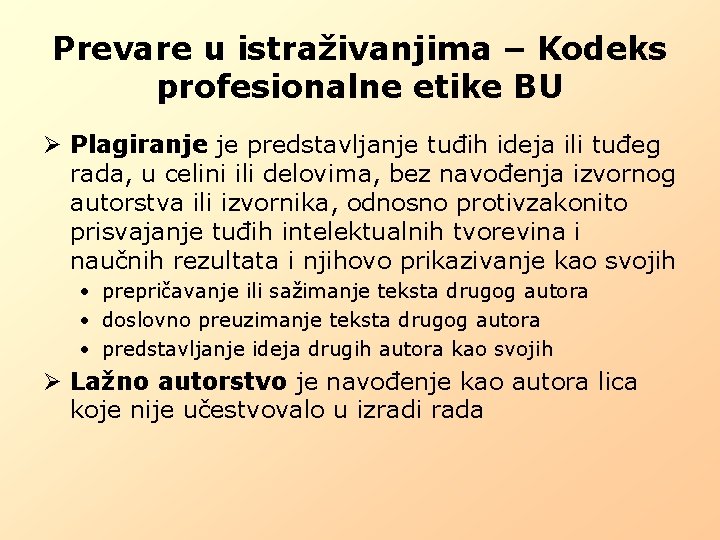 Prevare u istraživanjima – Kodeks profesionalne etike BU

➢ Plagiranje je predstavljanje tuđih ideja ili tuđeg rada, u celini ili delovima, bez navođenja izvornog autorstva ili izvornika, odnosno protivzakonito prisvajanje tuđih intelektualnih tvorevina i naučnih rezultata i njihovo prikazivanje kao svojih
• prepričavanje ili sažimanje teksta drugog autora
• doslovno preuzimanje teksta drugog autora
• predstavljanje ideja drugih autora kao svojih

➢ Lažno autorstvo je navođenje kao autora lica koje nije učestvovalo u izradi rada